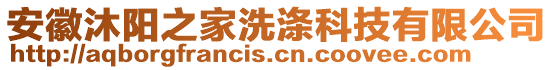 安徽沐阳之家洗涤科技有限公司
http://aqborgfrancis.cn.coovee.com